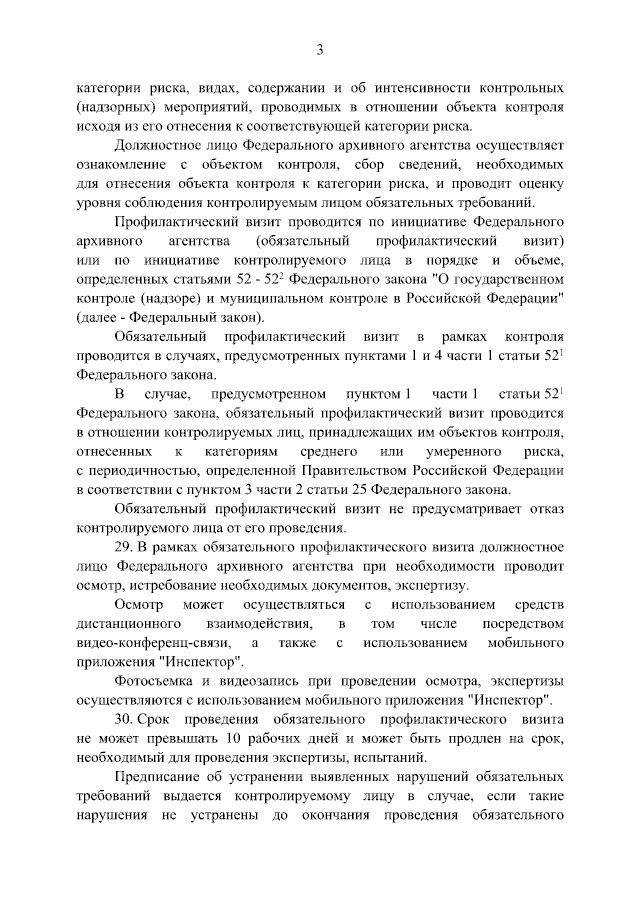 3

категории риска, видах, содержании и об интенсивности контрольных (надзорных) мероприятий, проводимых в отношении объекта контроля исходя из его отнесения к соответствующей категории риска.

Должностное лицо Федерального архивного агентства осуществляет ознакомление с объектом контроля, сбор сведений, необходимых для отнесения объекта контроля к категории риска, и проводит оценку уровня соблюдения контролируемым лицом обязательных требований.

Профилактический визит проводится по инициативе Федерального архивного агентства (обязательный профилактический визит) или по инициативе контролируемого лица в порядке и объеме, определенных статьями 52 - $52^2$ Федерального закона "О государственном контроле (надзоре) и муниципальном контроле в Российской Федерации" (далее - Федеральный закон).

Обязательный профилактический визит в рамках контроля проводится в случаях, предусмотренных пунктами 1 и 4 части 1 статьи $52^1$ Федерального закона.

В случае, предусмотренном пунктом 1 части 1 статьи $52^1$ Федерального закона, обязательный профилактический визит проводится в отношении контролируемых лиц, принадлежащих им объектов контроля, отнесенных к категориям среднего или умеренного риска, с периодичностью, определенной Правительством Российской Федерации в соответствии с пунктом 3 части 2 статьи 25 Федерального закона.

Обязательный профилактический визит не предусматривает отказ контролируемого лица от его проведения.

29. В рамках обязательного профилактического визита должностное лицо Федерального архивного агентства при необходимости проводит осмотр, истребование необходимых документов, экспертизу.

Осмотр может осуществляться с использованием средств дистанционного взаимодействия, в том числе посредством видео-конференц-связи, а также с использованием мобильного приложения "Инспектор".

Фотосъемка и видеозапись при проведении осмотра, экспертизы осуществляются с использованием мобильного приложения "Инспектор".

30. Срок проведения обязательного профилактического визита не может превышать 10 рабочих дней и может быть продлен на срок, необходимый для проведения экспертизы, испытаний.

Предписание об устранении выявленных нарушений обязательных требований выдается контролируемому лицу в случае, если такие нарушения не устранены до окончания проведения обязательного